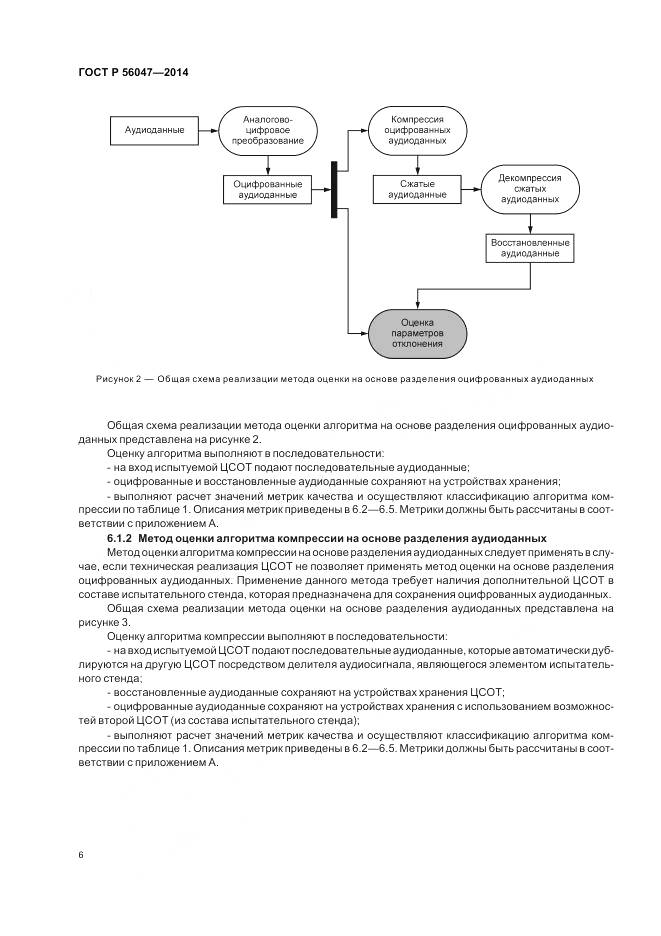 ГОСТ Р 56047—2014

Аудиоданные

Аналогово-цифровое преобразование

Оцифрованные аудиоданные

Компрессия оцифрованных аудиоданных

Сжатые аудиоданные

Декомпрессия сжатых аудиоданных

Восстановленные аудиоданные

Оценка параметров отклонения

Рисунок 2 — Общая схема реализации метода оценки на основе разделения оцифрованных аудиоданных

Общая схема реализации метода оценки алгоритма на основе разделения оцифрованных аудиоданных представлена на рисунке 2.

Оценку алгоритма выполняют в последовательности:

- на вход испытуемой ЦСОТ подают последовательные аудиоданные;

- оцифрованные и восстановленные аудиоданные сохраняют на устройствах хранения;

- выполняют расчет значений метрик качества и осуществляют классификацию алгоритма компрессии по таблице 1. Описания метрик приведены в 6.2—6.5. Метрики должны быть рассчитаны в соответствии с приложением А.

6.1.2 Метод оценки алгоритма компрессии на основе разделения аудиоданных

Метод оценки алгоритма компрессии на основе разделения аудиоданных следует применять в случае, если техническая реализация ЦСОТ не позволяет применять метод оценки на основе разделения оцифрованных аудиоданных. Применение данного метода требует наличия дополнительной ЦСОТ в составе испытательного стенда, которая предназначена для сохранения оцифрованных аудиоданных.

Общая схема реализации метода оценки на основе разделения аудиоданных представлена на рисунке 3.

Оценку алгоритма компрессии выполняют в последовательности:

- на вход испытуемой ЦСОТ подают последовательные аудиоданные, которые автоматически дублируются на другую ЦСОТ посредством делителя аудиосигнала, являющегося элементом испытательного стенда;

- восстановленные аудиоданные сохраняют на устройствах хранения ЦСОТ;

- оцифрованные аудиоданные сохраняют на устройствах хранения с использованием возможностей второй ЦСОТ (из состава испытательного стенда);

- выполняют расчет значений метрик качества и осуществляют классификацию алгоритма компрессии по таблице 1. Описания метрик приведены в 6.2—6.5. Метрики должны быть рассчитаны в соответствии с приложением А.

6